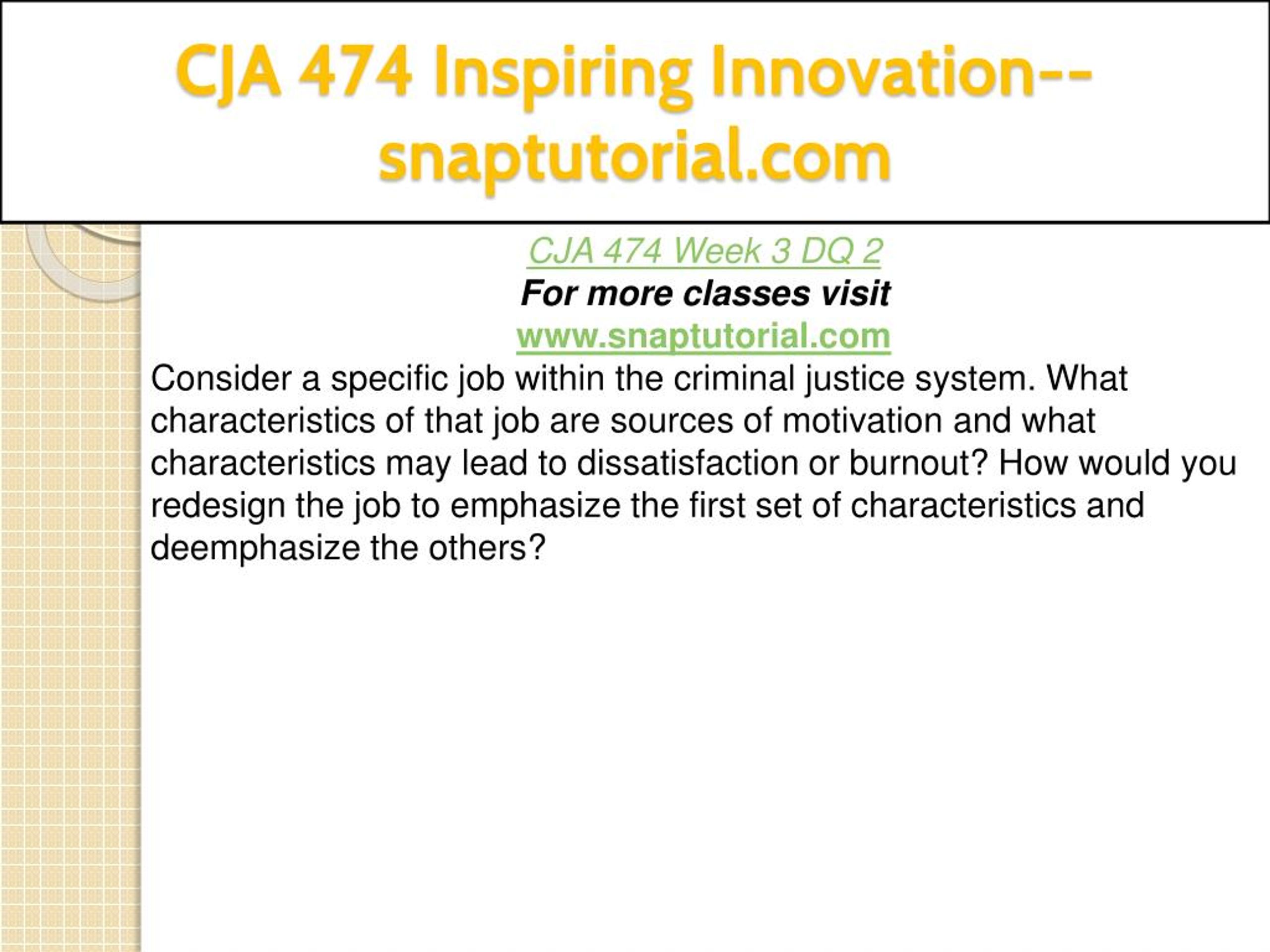 CJA 474 Inspiring Innovation--snaptutorial.com

CJA 474 Week 3 DQ 2
For more classes visit
www.snaptutorial.com

Consider a specific job within the criminal justice system. What characteristics of that job are sources of motivation and what characteristics may lead to dissatisfaction or burnout? How would you redesign the job to emphasize the first set of characteristics and deemphasize the others?